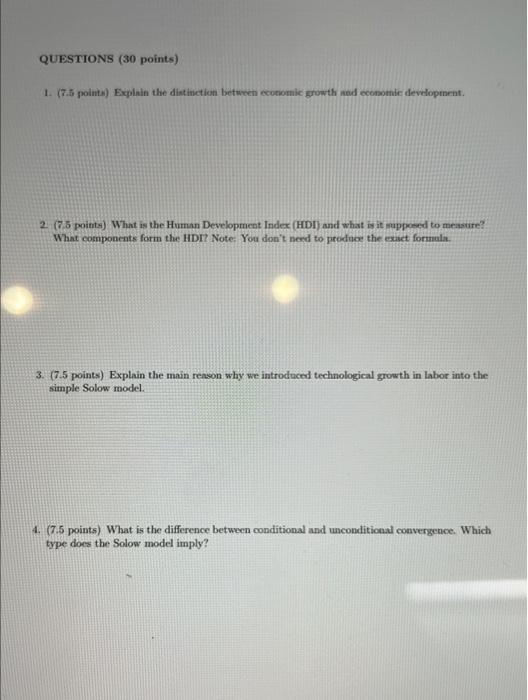 QUESTIONS (30 points)

1. (7.5 points) Explain the distinction between economic growth and economic development.

2. (7.5 points) What is the Human Development Index (HDI) and what is it supposed to measure? What components form the HDI? Note: You don't need to produce the exact formula.

3. (7.5 points) Explain the main reason why we introduced technological growth in labor into the simple Solow model.

4. (7.5 points) What is the difference between conditional and unconditional convergence. Which type does the Solow model imply?